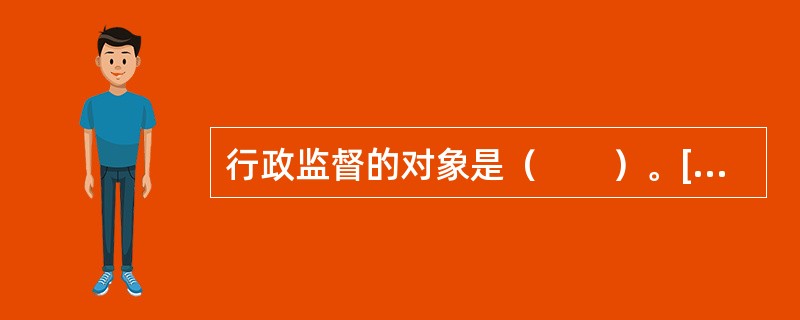 行政监督的对象是（　　）。[...